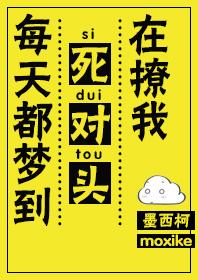 每天都梦到

si
死
dui
对
tou
头

在撩我

墨西柯
moxike